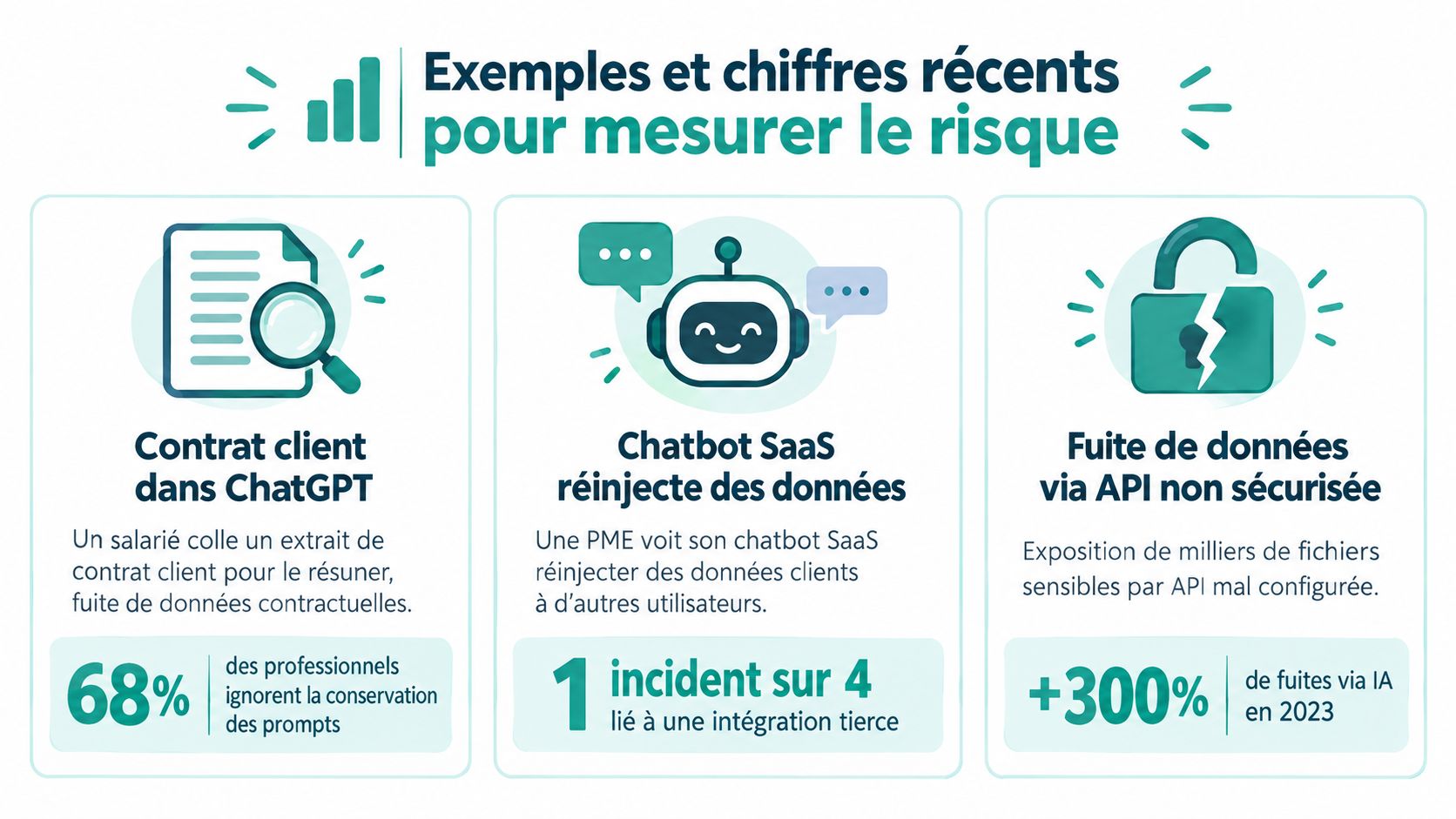 Exemples et chiffres récents pour mesurer le risque

Contrat client dans ChatGPT

Un salarié colle un extrait de contrat client pour le résuner, fuite de données contractuelles.

68% des professionnels ignorent la conservation des prompts

Chatbot SaaS réinjecte des données

Une PME voit son chatbot SaaS réinjecter des données clients à d'autres utilisateurs.

1 incident sur 4 lié à une intégration tierce

Fuite de données via API non sécurisée

Exposition de milliers de fichiers sensibles par API mal configurée.

+300% de fuites via IA en 2023